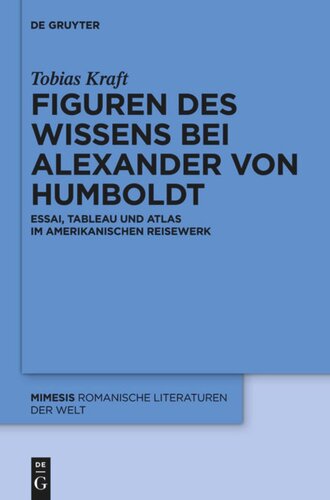 DE GRUYTER

Tobias Kraft

FIGUREN DES WISSENS BEI ALEXANDER VON HUMBOLDT

ESSAI, TABLEAU UND ATLAS IM AMERIKANISCHEN REISEWERK

MIMESIS ROMANISCHE LITERATUREN DER WELT

DE G